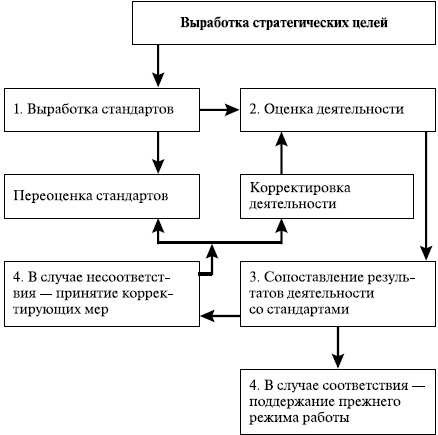 Выработка стратегических целей

1. Выработка стандартов

2. Оценка деятельности

Переоценка стандартов

Корректировка деятельности

4. В случае несоответствия — принятие корректирующих мер

3. Сопоставление результатов деятельности со стандартами

4. В случае соответствия — поддержание прежнего режима работы